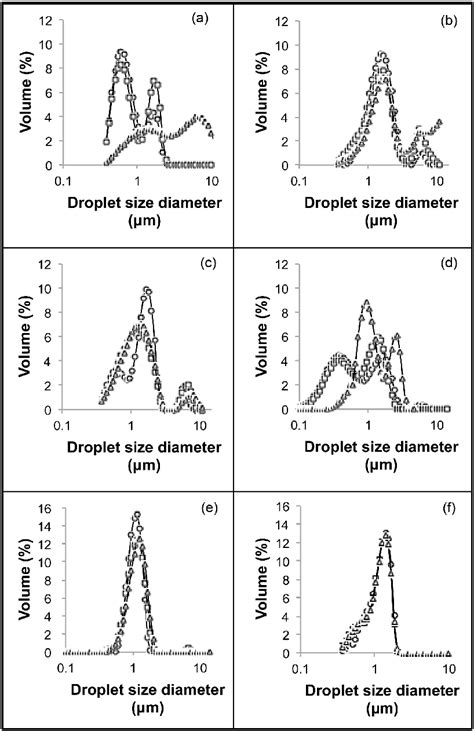 (a)
Volume (%)
12
10
8
6
4
2
0
0.1
1
10
Droplet size diameter (µm)

(b)
Volume (%)
12
10
8
6
4
2
0
0.1
1
10
Droplet size diameter (µm)

(c)
Volume (%)
12
10
8
6
4
2
0
0.1
1
10
Droplet size diameter (µm)

(d)
Volume (%)
12
10
8
6
4
2
0
0.1
1
10
Droplet size diameter (µm)

(e)
Volume (%)
16
14
12
10
8
6
4
2
0
0.1
1
10
Droplet size diameter (µm)

(f)
Volume (%)
16
14
12
10
8
6
4
2
0
0.1
1
10
Droplet size diameter (µm)